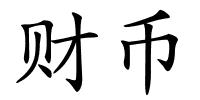 财币